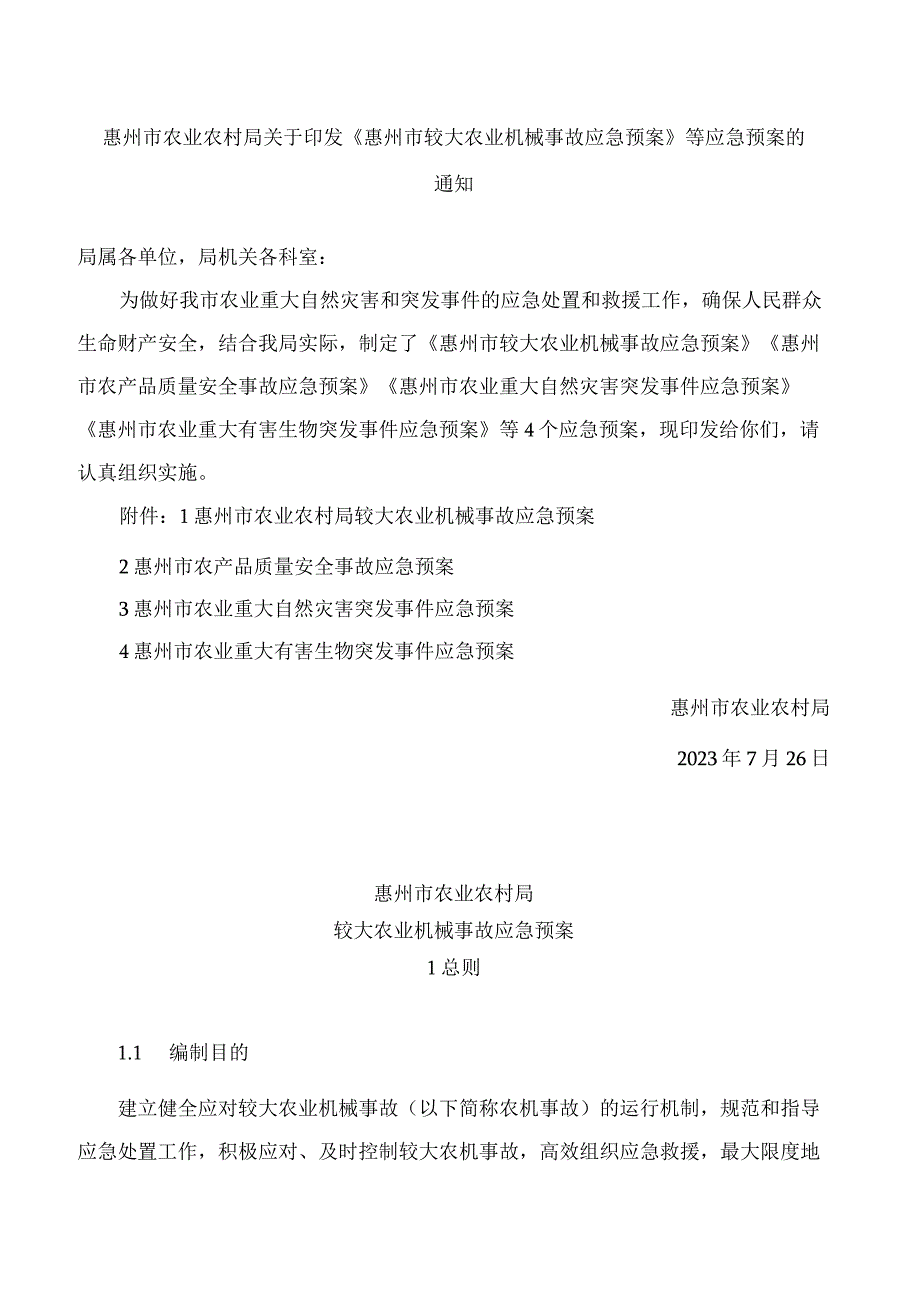 惠州市农业农村局关于印发《惠州市较大农业机械事故应急预案》等应急预案的通知

局属各单位，局机关各科室：

为做好我市农业重大自然灾害和突发事件的应急处置和救援工作，确保人民群众生命财产安全，结合我局实际，制定了《惠州市较大农业机械事故应急预案》《惠州市农产品质量安全事故应急预案》《惠州市农业重大自然灾害突发事件应急预案》《惠州市农业重大有害生物突发事件应急预案》等4个应急预案，现印发给你们，请认真组织实施。

附件：1惠州市农业农村局较大农业机械事故应急预案

2惠州市农产品质量安全事故应急预案

3惠州市农业重大自然灾害突发事件应急预案

4惠州市农业重大有害生物突发事件应急预案

惠州市农业农村局

2023年7月26日

惠州市农业农村局
较大农业机械事故应急预案
1总则

1.1 编制目的

建立健全应对较大农业机械事故（以下简称农机事故）的运行机制，规范和指导应急处置工作，积极应对、及时控制较大农机事故，高效组织应急救援，最大限度地